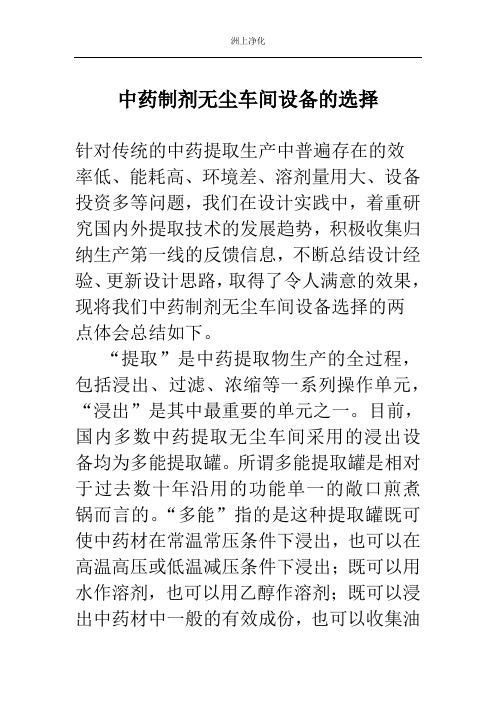 洲上净化

中药制剂无尘车间设备的选择

针对传统的中药提取生产中普遍存在的效率低、能耗高、环境差、溶剂量用大、设备投资多等问题，我们在设计实践中，着重研究国内外提取技术的发展趋势，积极收集归纳生产第一线的反馈信息，不断总结设计经验、更新设计思路，取得了令人满意的效果，现将我们中药制剂无尘车间设备选择的两点体会总结如下。

“提取”是中药提取物生产的全过程，包括浸出、过滤、浓缩等一系列操作单元，“浸出”是其中最重要的单元之一。目前，国内多数中药提取无尘车间采用的浸出设备均为多能提取罐。所谓多能提取罐是相对于过去数十年沿用的功能单一的敞口煎煮锅而言的。“多能”指的是这种提取罐既可使中药材在常温常压条件下浸出，也可以在高温高压或低温减压条件下浸出；既可以用水作溶剂，也可以用乙醇作溶剂；既可以浸出中药材中一般的有效成份，也可以收集油